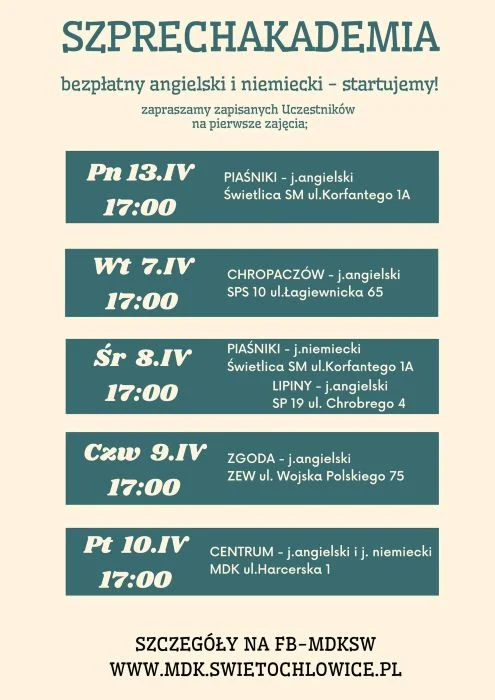 SZPRECHAKADEMIA

bezpłatny angielski i niemiecki - startujemy!

zapraszamy zapisanych Uczestników na pierwsze zajęcia;

Pn 13.IV
17:00
PIAŚNIKI - j.angielski
Świetlica SM ul.Korfantego 1A

Wt 7.IV
17:00
CHROPACZÓW - j.angielski
SPS 10 ul.Łagiewnicka 65

Śr 8.IV
17:00
PIAŚNIKI - j.niemiecki
Świetlica SM ul.Korfantego 1A
LIPINY - j.angielski
SP 19 ul. Chrobrego 4

Czw 9.IV
17:00
ZGODA - j.angielski
ZEW ul. Wojska Polskiego 75

Pt 10.IV
17:00
CENTRUM - j.angielski i j. niemiecki
MDK ul.Harcerska 1

SZCZEGÓŁY NA FB-MDKSW
WWW.MDK.SWIETOCHLOWICE.PL